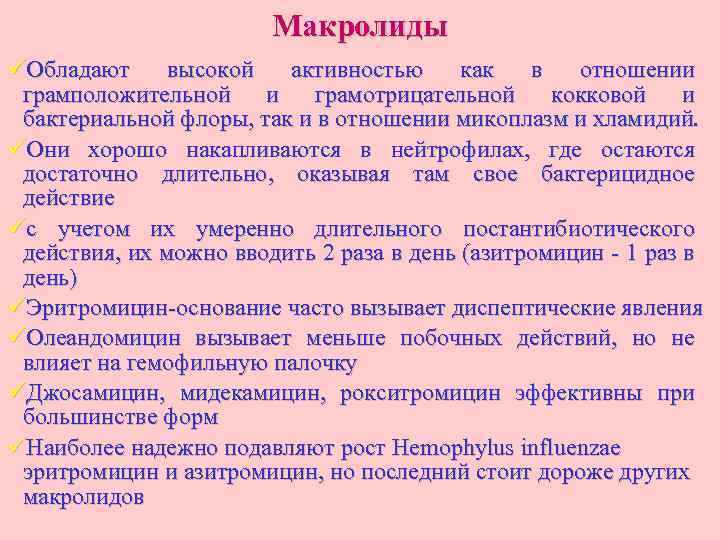 Макролиды

✓Обладают высокой активностью как в отношении грамположительной и грамотрицательной кокковой и бактериальной флоры, так и в отношении микоплазм и хламидий.

✓Они хорошо накапливаются в нейтрофилах, где остаются достаточно длительно, оказывая там свое бактерицидное действие

✓с учетом их умеренно длительного постантибиотического действия, их можно вводить 2 раза в день (азитромицин - 1 раз в день)

✓Эритромицин-основание часто вызывает диспептические явления

✓Олеандомицин вызывает меньше побочных действий, но не влияет на гемофильную палочку

✓Джосамицин, мидекамицин, рокситромицин эффективны при большинстве форм

✓Наиболее надежно подавляют рост Hemophylus influenzae эритромицин и азитромицин, но последний стоит дороже других макролидов